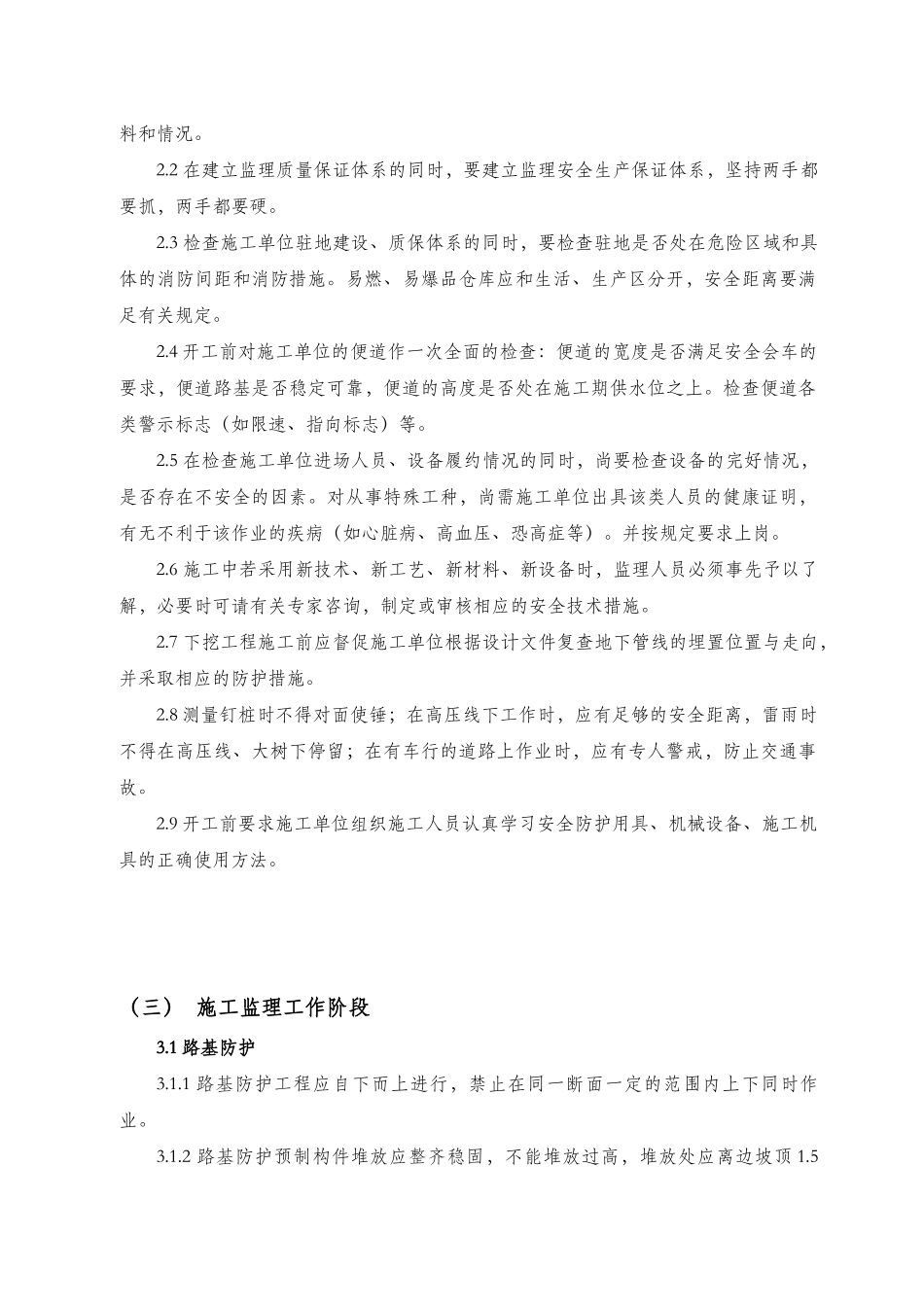 料和情况。

2.2 在建立监理质量保证体系的同时，要建立监理安全生产保证体系，坚持两手都要抓，两手都要硬。

2.3 检查施工单位驻地建设、质保体系的同时，要检查驻地是否处在危险区域和具体的消防间距和消防措施。易燃、易爆品仓库应和生活、生产区分开，安全距离要满足有关规定。

2.4 开工前对施工单位的便道作一次全面的检查：便道的宽度是否满足安全会车的要求，便道路基是否稳定可靠，便道的高度是否处在施工期供水位之上。检查便道各类警示标志（如限速、指向标志）等。

2.5 在检查施工单位进场人员、设备履约情况的同时，尚要检查设备的完好情况，是否存在不安全的因素。对从事特殊工种，尚需施工单位出具该类人员的健康证明，有无不利于该作业的疾病（如心脏病、高血压、恐高症等）。并按规定要求上岗。

2.6 施工中若采用新技术、新工艺、新材料、新设备时，监理人员必须事先予以了解，必要时可请有关专家咨询，制定或审核相应的安全技术措施。

2.7 下挖工程施工前应督促施工单位根据设计文件复查地下管线的埋置位置与走向，并采取相应的防护措施。

2.8 测量钉桩时不得对面使锤；在高压线下工作时，应有足够的安全距离，雷雨时不得在高压线、大树下停留；在有车行的道路上作业时，应有专人警戒，防止交通事故。

2.9 开工前要求施工单位组织施工人员认真学习安全防护用具、机械设备、施工机具的正确使用方法。

（三） 施工监理工作阶段

3.1 路基防护

3.1.1 路基防护工程应自下而上进行，禁止在同一断面一定的范围内上下同时作业。

3.1.2 路基防护预制构件堆放应整齐稳固，不能堆放过高，堆放处应离边坡顶 1.5